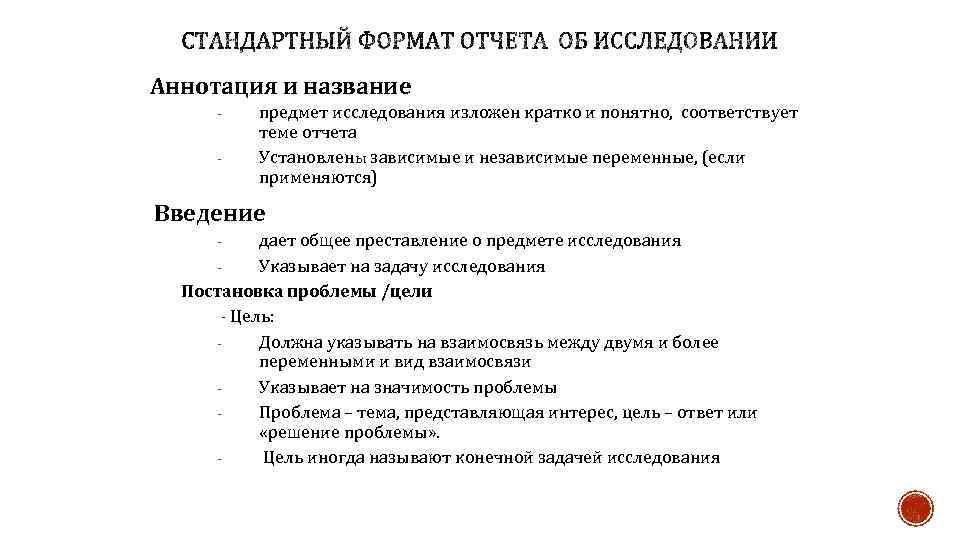 СТАНДАРТНЫЙ ФОРМАТ ОТЧЕТА ОБ ИССЛЕДОВАНИИ

Аннотация и название

- предмет исследования изложен кратко и понятно, соответствует теме отчета
- Установлены зависимые и независимые переменные, (если применяются)

Введение

- дает общее преставление о предмете исследования
- Указывает на задачу исследования

Постановка проблемы /цели

- Цель:
- Должна указывать на взаимосвязь между двумя и более переменными и вид взаимосвязи
- Указывает на значимость проблемы
- Проблема – тема, представляющая интерес, цель – ответ или «решение проблемы».
- Цель иногда называют конечной задачей исследования